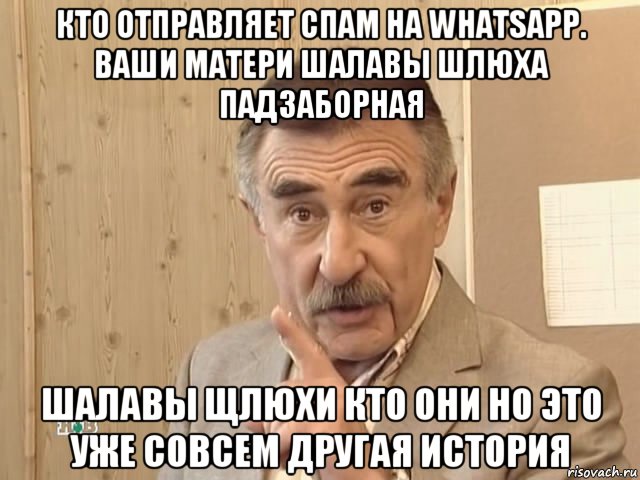 КТО ОТПРАВЛЯЕТ СПАМ НА WHATSAPP. ВАШИ МАТЕРИ ШАЛАВЫ ШЛЮХА ПАДЗАБОРНАЯ

ШАЛАВЫ ЩЛЮХИ КТО ОНИ НО ЭТО УЖЕ СОВСЕМ ДРУГАЯ ИСТОРИЯ

risovach.ru